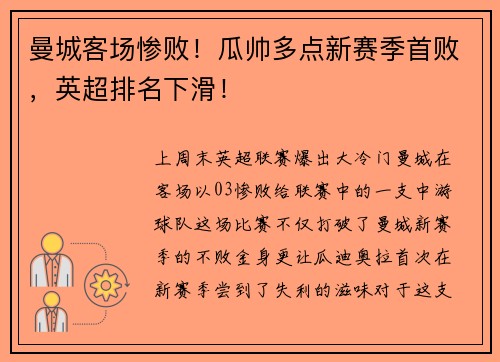 曼城客场惨败！瓜帅多点新赛季首败，英超排名下滑！

上周末英超联赛爆出大冷门曼城在客场以03惨败给联赛中的一支中游球队这场比赛不仅打破了曼城新赛季的不败金身更让瓜迪奥拉首次在新赛季尝到了失利的滋味对于这支